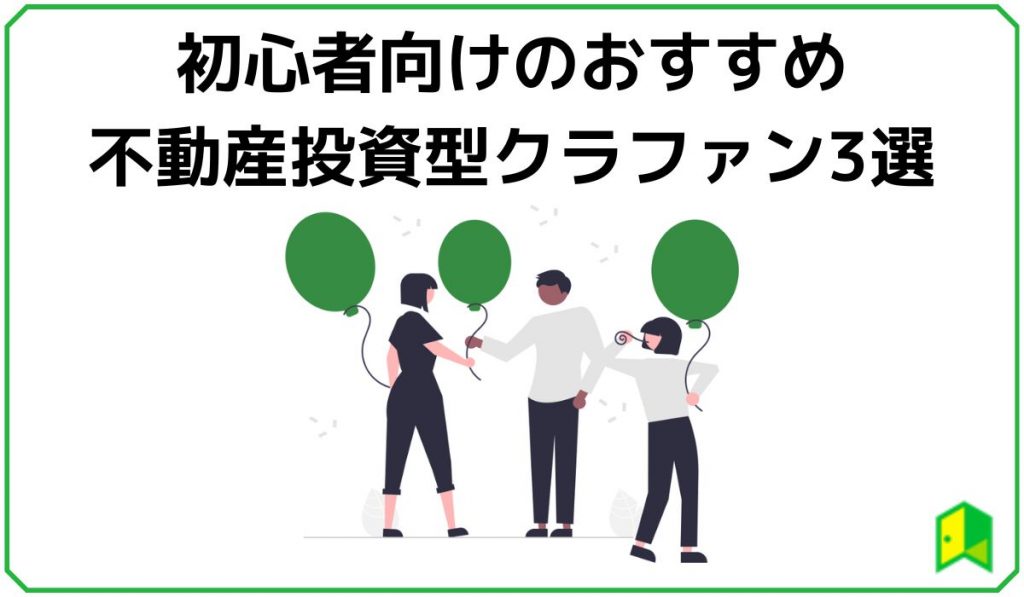 初心者向けのおすすめ
不動産投資型クラファン3選